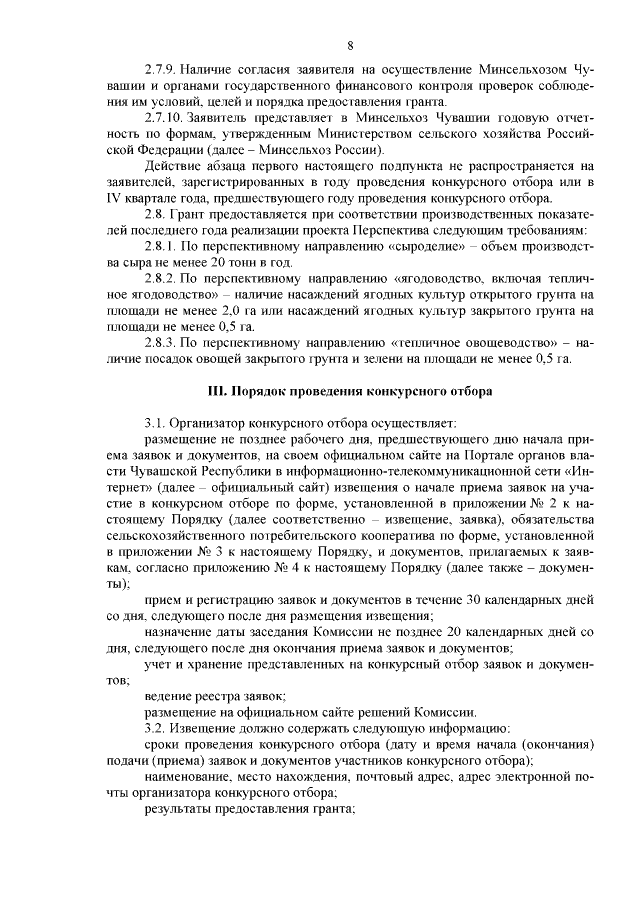 8

2.7.9. Наличие согласия заявителя на осуществление Минсельхозом Чувашии и органами государственного финансового контроля проверок соблюдения им условий, целей и порядка предоставления гранта.

2.7.10. Заявитель представляет в Минсельхоз Чувашии годовую отчетность по формам, утвержденным Министерством сельского хозяйства Российской Федерации (далее – Минсельхоз России).

Действие абзаца первого настоящего подпункта не распространяется на заявителей, зарегистрированных в году проведения конкурсного отбора или в IV квартале года, предшествующего году проведения конкурсного отбора.

2.8. Грант предоставляется при соответствии производственных показателей последнего года реализации проекта Перспектива следующим требованиям:

2.8.1. По перспективному направлению «сыроделие» – объем производства сыра не менее 20 тонн в год.

2.8.2. По перспективному направлению «ягодоводство, включая тепличное ягодоводство» – наличие насаждений ягодных культур открытого грунта на площади не менее 2,0 га или насаждений ягодных культур закрытого грунта на площади не менее 0,5 га.

2.8.3. По перспективному направлению «тепличное овощеводство» – наличие посадок овощей закрытого грунта и зелени на площади не менее 0,5 га.

III. Порядок проведения конкурсного отбора

3.1. Организатор конкурсного отбора осуществляет:

размещение не позднее рабочего дня, предшествующего дню начала приема заявок и документов, на своем официальном сайте на Портале органов власти Чувашской Республики в информационно-телекоммуникационной сети «Интернет» (далее – официальный сайт) извещения о начале приема заявок на участие в конкурсном отборе по форме, установленной в приложении № 2 к настоящему Порядку (далее соответственно – извещение, заявка), обязательства сельскохозяйственного потребительского кооператива по форме, установленной в приложении № 3 к настоящему Порядку, и документов, прилагаемых к заявкам, согласно приложению № 4 к настоящему Порядку (далее также – документы);

прием и регистрацию заявок и документов в течение 30 календарных дней со дня, следующего после дня размещения извещения;

назначение даты заседания Комиссии не позднее 20 календарных дней со дня, следующего после дня окончания приема заявок и документов;

учет и хранение представленных на конкурсный отбор заявок и документов;

ведение реестра заявок;

размещение на официальном сайте решений Комиссии.

3.2. Извещение должно содержать следующую информацию:

сроки проведения конкурсного отбора (дату и время начала (окончания) подачи (приема) заявок и документов участников конкурсного отбора);

наименование, место нахождения, почтовый адрес, адрес электронной почты организатора конкурсного отбора;

результаты предоставления гранта;